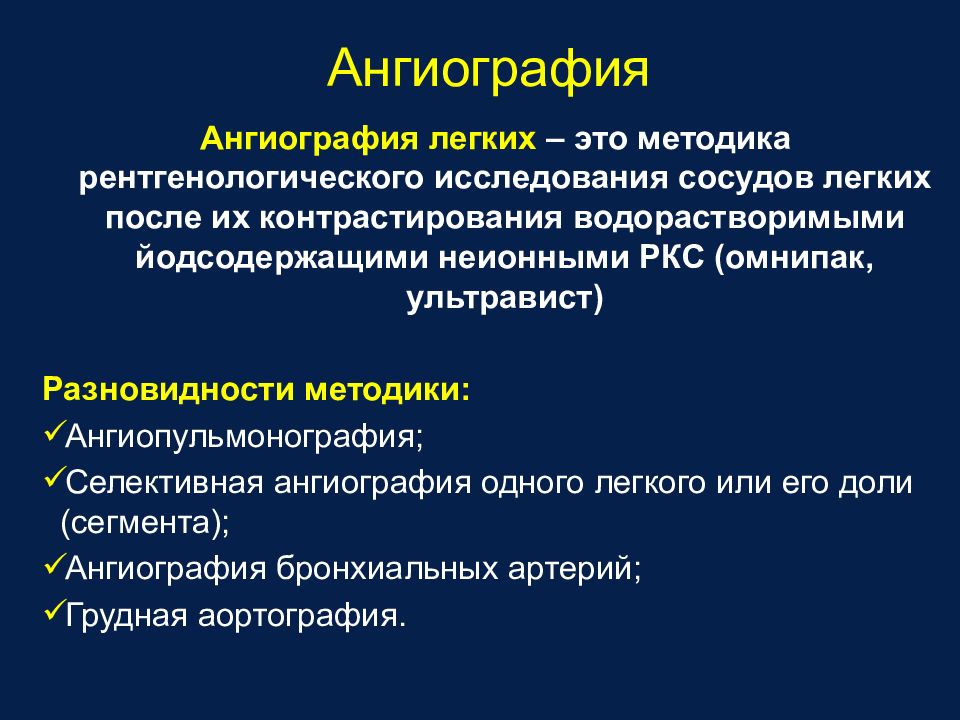 Ангиография

Ангиография легких – это методика рентгенологического исследования сосудов легких после их контрастирования водорастворимыми йодсодержащими неионными РКС (омнипак, ультравист)

Разновидности методики:
✓Ангиопульмонография;
✓Селективная ангиография одного легкого или его доли (сегмента);
✓Ангиография бронхиальных артерий;
✓Грудная аортография.